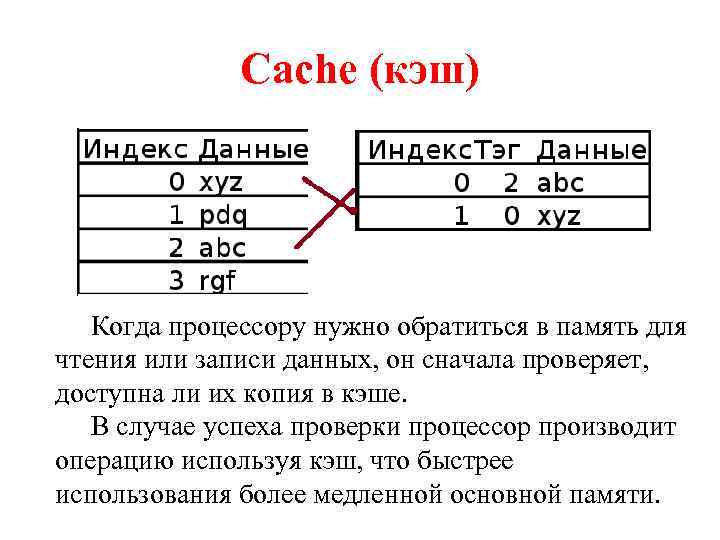 Cache (кэш)

| Индекс | Данные |
|---|---|
| 0 | xyz |
| 1 | pdq |
| 2 | abc |
| 3 | rgf |

| Индекс | Тэг | Данные |
|---|---|---|
| 0 | 2 | abc |
| 1 | 0 | xyz |

Когда процессору нужно обратиться в память для чтения или записи данных, он сначала проверяет, доступна ли их копия в кэше.

В случае успеха проверки процессор производит операцию используя кэш, что быстрее использования более медленной основной памяти.